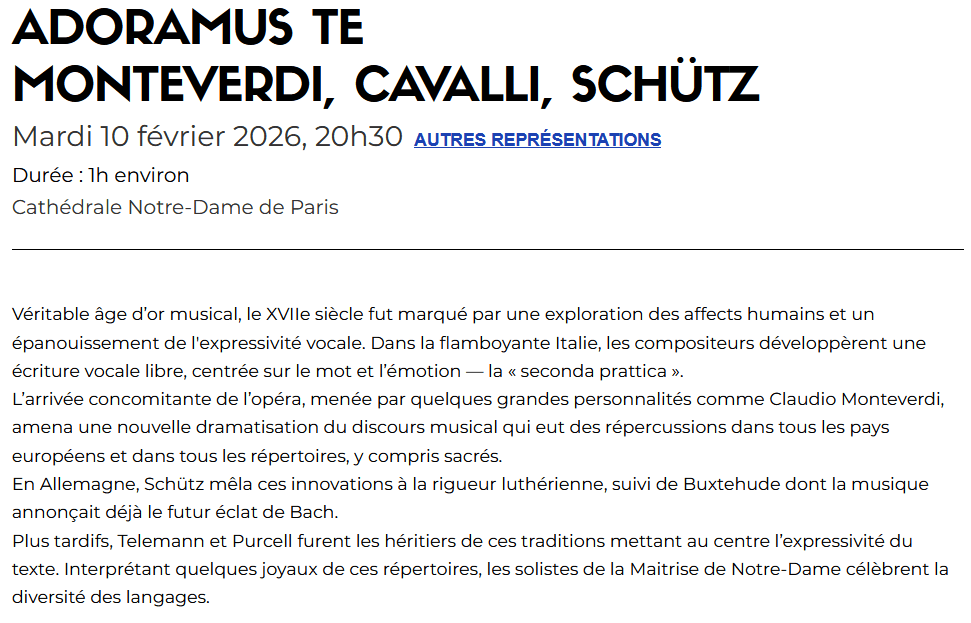 ADORAMUS TE
MONTEVERDI, CAVALLI, SCHÜTZ

Mardi 10 février 2026, 20h30 AUTRES REPRÉSENTATIONS

Durée : 1h environ

Cathédrale Notre-Dame de Paris

Véritable âge d'or musical, le XVIIe siècle fut marqué par une exploration des affects humains et un épanouissement de l'expressivité vocale. Dans la flamboyante Italie, les compositeurs développèrent une écriture vocale libre, centrée sur le mot et l'émotion — la « seconda prattica ».
L'arrivée concomitante de l'opéra, menée par quelques grandes personnalités comme Claudio Monteverdi, amena une nouvelle dramatisation du discours musical qui eut des répercussions dans tous les pays européens et dans tous les répertoires, y compris sacrés.
En Allemagne, Schütz mêla ces innovations à la rigueur luthérienne, suivi de Buxtehude dont la musique annonçait déjà le futur éclat de Bach.
Plus tardifs, Telemann et Purcell furent les héritiers de ces traditions mettant au centre l'expressivité du texte. Interprétant quelques joyaux de ces répertoires, les solistes de la Maitrise de Notre-Dame célèbrent la diversité des langages.